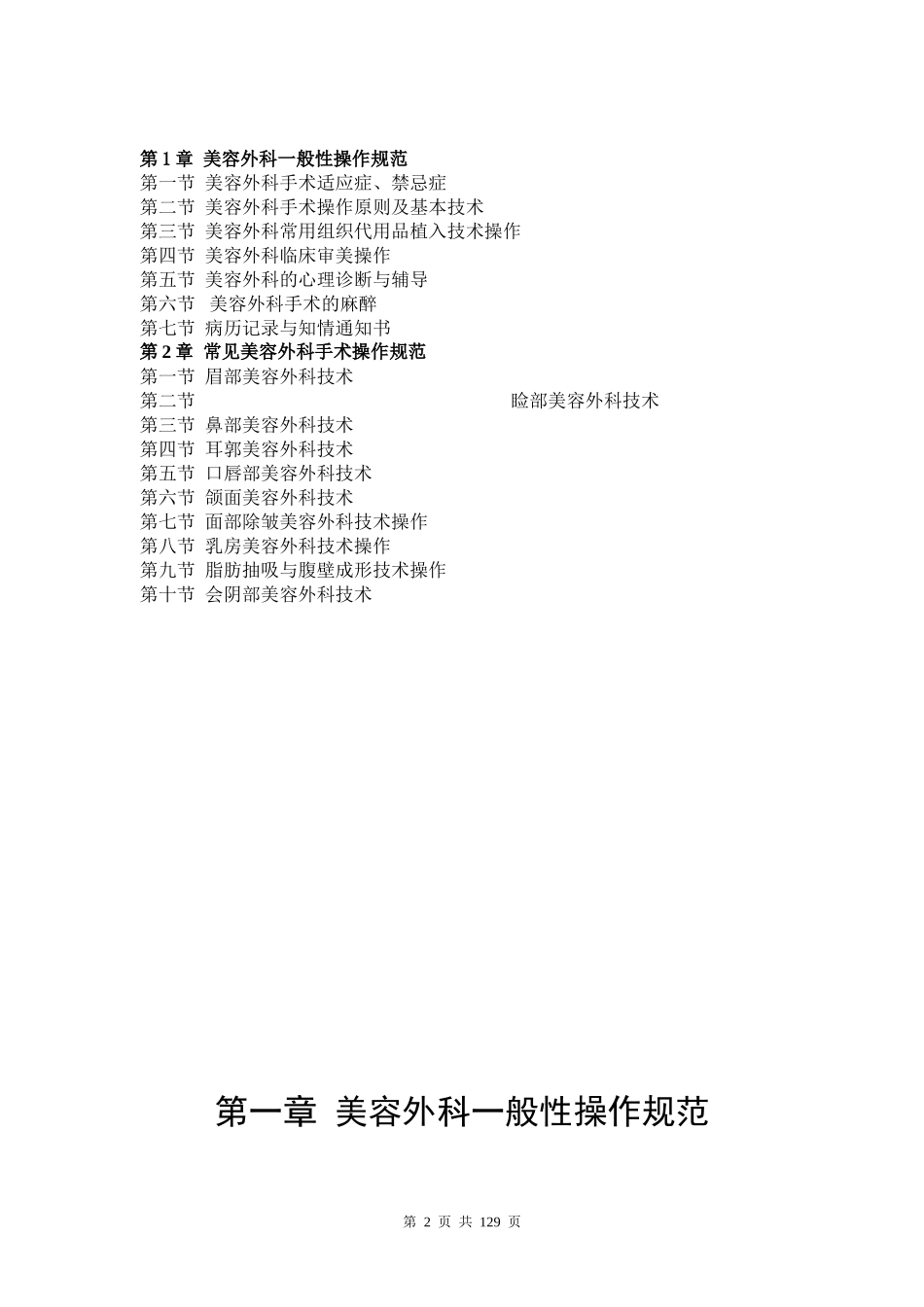 第 1 章 美容外科一般性操作规范
第一节 美容外科手术适应症、禁忌症
第二节 美容外科手术操作原则及基本技术
第三节 美容外科常用组织代用品植入技术操作
第四节 美容外科临床审美操作
第五节 美容外科的心理诊断与辅导
第六节 美容外科手术的麻醉
第七节 病历记录与知情通知书
第 2 章 常见美容外科手术操作规范
第一节 眉部美容外科技术
第二节 睑部美容外科技术
第三节 鼻部美容外科技术
第四节 耳郭美容外科技术
第五节 口唇部美容外科技术
第六节 颌面美容外科技术
第七节 面部除皱美容外科技术操作
第八节 乳房美容外科技术操作
第九节 脂肪抽吸与腹壁成形技术操作
第十节 会阴部美容外科技术

第一章 美容外科一般性操作规范

第 2 页 共 129 页